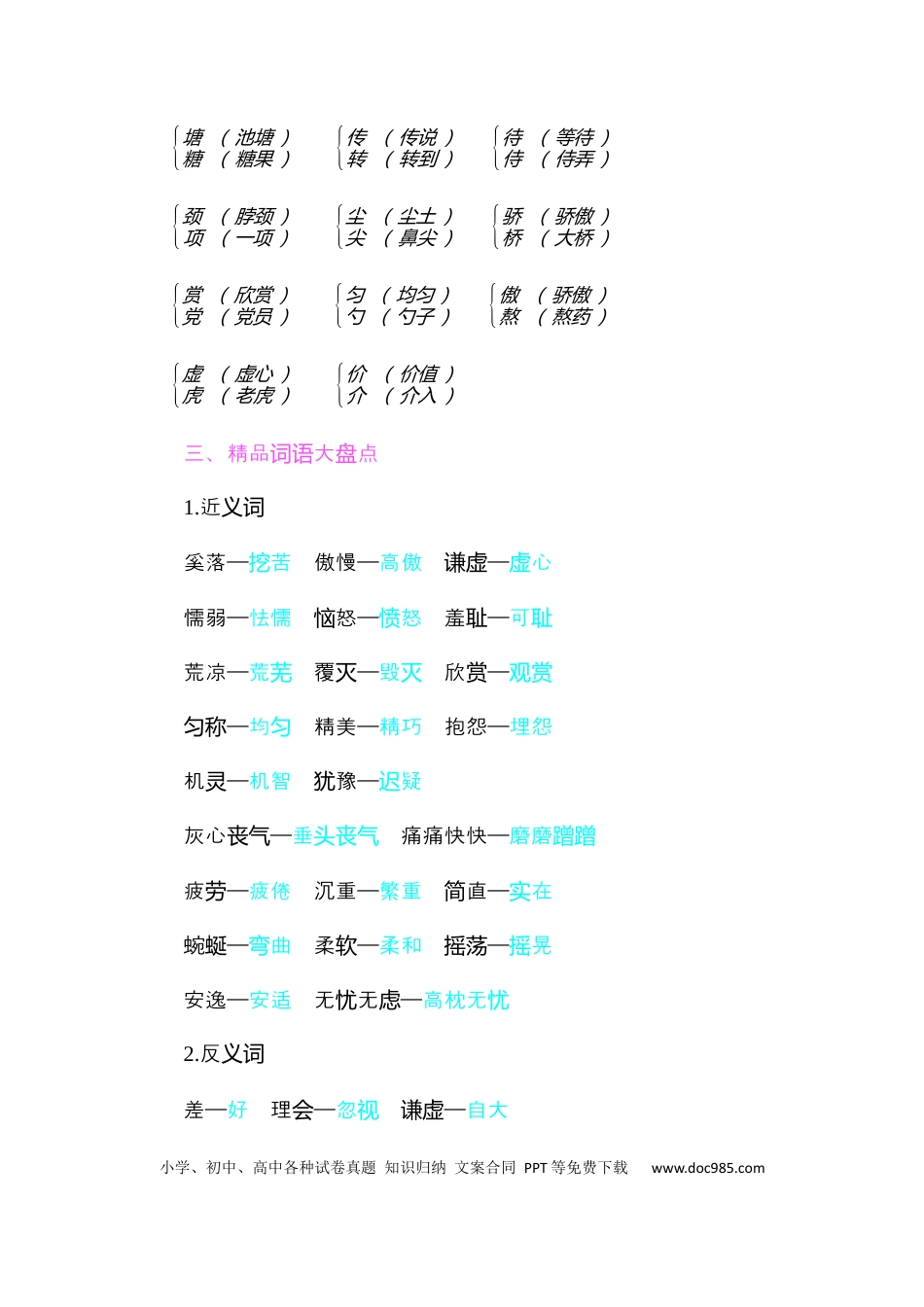 塘 （池塘）
糖 （糖果）

传 （传说）
转 （转到）

待 （等待）
侍 （侍弄）

颈 （脖颈）
项 （一项）

尘 （尘土）
尖 （鼻尖）

骄 （骄傲）
桥 （大桥）

赏 （欣赏）
党 （党员）

匀 （均匀）
勺 （勺子）

傲 （骄傲）
熬 （熬药）

虚 （虚心）
虎 （老虎）

价 （价值）
介 （介入）

三、精品词语大盘点

1.近义词

奚落—挖苦　傲慢—高傲　谦虚—虚心

懦弱—怯懦　恼怒—愤怒　羞耻—可耻

荒凉—荒芜　覆灭—毁灭　欣赏—观赏

匀称—均匀　精美—精巧　抱怨—埋怨

机灵—机智　犹豫—迟疑

灰心丧气—垂头丧气　痛痛快快—磨磨蹭蹭

疲劳—疲倦　沉重—繁重　简直—实在

蜿蜒—弯曲　柔软—柔和　摇荡—摇晃

安逸—安适　无忧无虑—高枕无忧

2.反义词

差—好　理会—忽视　谦虚—自大

小学、初中、高中各种试卷真题 知识归纳 文案合同 PPT等免费下载 www.doc985.com